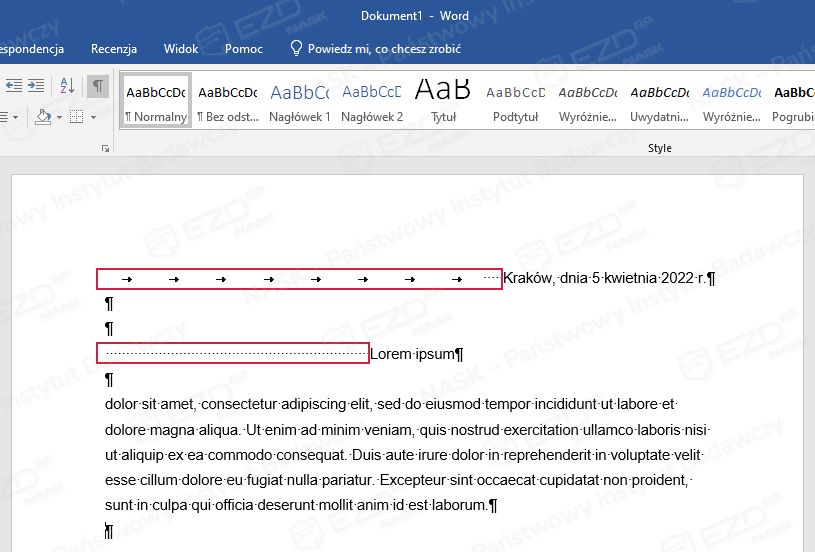 Dokument1 - Word

espondencja Recenzja Widok Pomoc Powiedz mi, co chcesz zrobić

AaBbCcDc ¶ Normalny
AaBbCcDc ¶ Bez odst...
AaBbCc Nagłówek 1
AaBbCcD Nagłówek 2
AaB Tytuł
AaBbCcD Podtytuł
AaBbCcDc Wyróżnie...
AaBbCcDc Uwydatni...
AaBbCcDc Wyróżnie...
AaBbCcDc Pogrubi

Style

Kraków, dnia 5 kwietnia 2022 r.¶

¶

¶

Lorem ipsum¶

¶

dolor sit amet, consectetur adipiscing elit, sed do eiusmod tempor incididunt ut labore et dolore magna aliqua. Ut enim ad minim veniam, quis nostrud exercitation ullamco laboris nisi ut aliquip ex ea commodo consequat. Duis aute irure dolor in reprehenderit in voluptate velit esse cillum dolore eu fugiat nulla pariatur. Excepteur sint occaecat cupidatat non proident, sunt in culpa qui officia deserunt mollit anim id est laborum.¶

¶

EZD RP NASK – Państwowy Instytut Badawczy